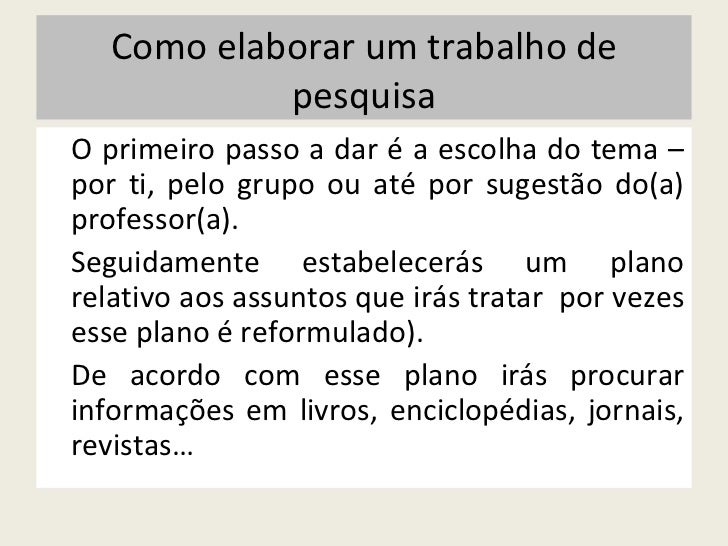 Como elaborar um trabalho de pesquisa

O primeiro passo a dar é a escolha do tema – por ti, pelo grupo ou até por sugestão do(a) professor(a).

Seguidamente estabelecerás um plano relativo aos assuntos que irás tratar por vezes esse plano é reformulado).

De acordo com esse plano irás procurar informações em livros, enciclopédias, jornais, revistas…